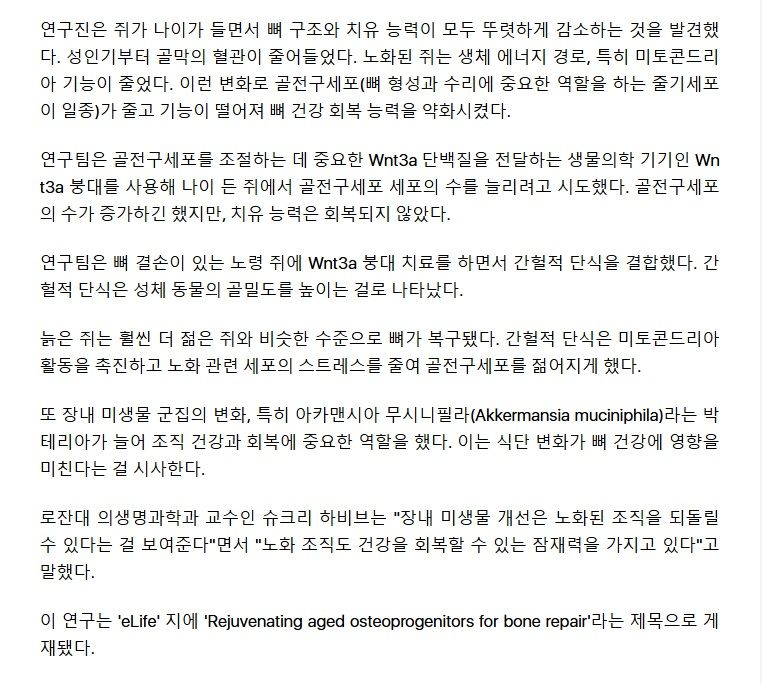 연구진은 쥐가 나이가 들면서 뼈 구조와 치유 능력이 모두 뚜렷하게 감소하는 것을 발견했다. 성인기부터 골막의 혈관이 줄어들었다. 노화된 쥐는 생체 에너지 경로, 특히 미토콘드리아 기능이 줄었다. 이런 변화로 골전구세포(뼈 형성과 수리에 중요한 역할을 하는 줄기세포이 일종)가 줄고 기능이 떨어져 뼈 건강 회복 능력을 약화시켰다.

연구팀은 골전구세포를 조절하는 데 중요한 Wnt3a 단백질을 전달하는 생물의학 기기인 Wnt3a 붕대를 사용해 나이 든 쥐에서 골전구세포 세포의 수를 늘리려고 시도했다. 골전구세포의 수가 증가하긴 했지만, 치유 능력은 회복되지 않았다.

연구팀은 뼈 결손이 있는 노령 쥐에 Wnt3a 붕대 치료를 하면서 간헐적 단식을 결합했다. 간헐적 단식은 성체 동물의 골밀도를 높이는 걸로 나타났다.

늙은 쥐는 훨씬 더 젊은 쥐와 비슷한 수준으로 뼈가 복구됐다. 간헐적 단식은 미토콘드리아 활동을 촉진하고 노화 관련 세포의 스트레스를 줄여 골전구세포를 젊어지게 했다.

또 장내 미생물 군집의 변화, 특히 아카맨시아 무시니필라(Akkermansia muciniphila)라는 박테리아가 늘어 조직 건강과 회복에 중요한 역할을 했다. 이는 식단 변화가 뼈 건강에 영향을 미친다는 걸 시사한다.

로잔대 의생명과학과 교수인 슈크리 하비브는 "장내 미생물 개선은 노화된 조직을 되돌릴 수 있다는 걸 보여준다"면서 "노화 조직도 건강을 회복할 수 있는 잠재력을 가지고 있다"고 말했다.

이 연구는 'eLife' 지에 'Rejuvenating aged osteoprogenitors for bone repair'라는 제목으로 게재됐다.